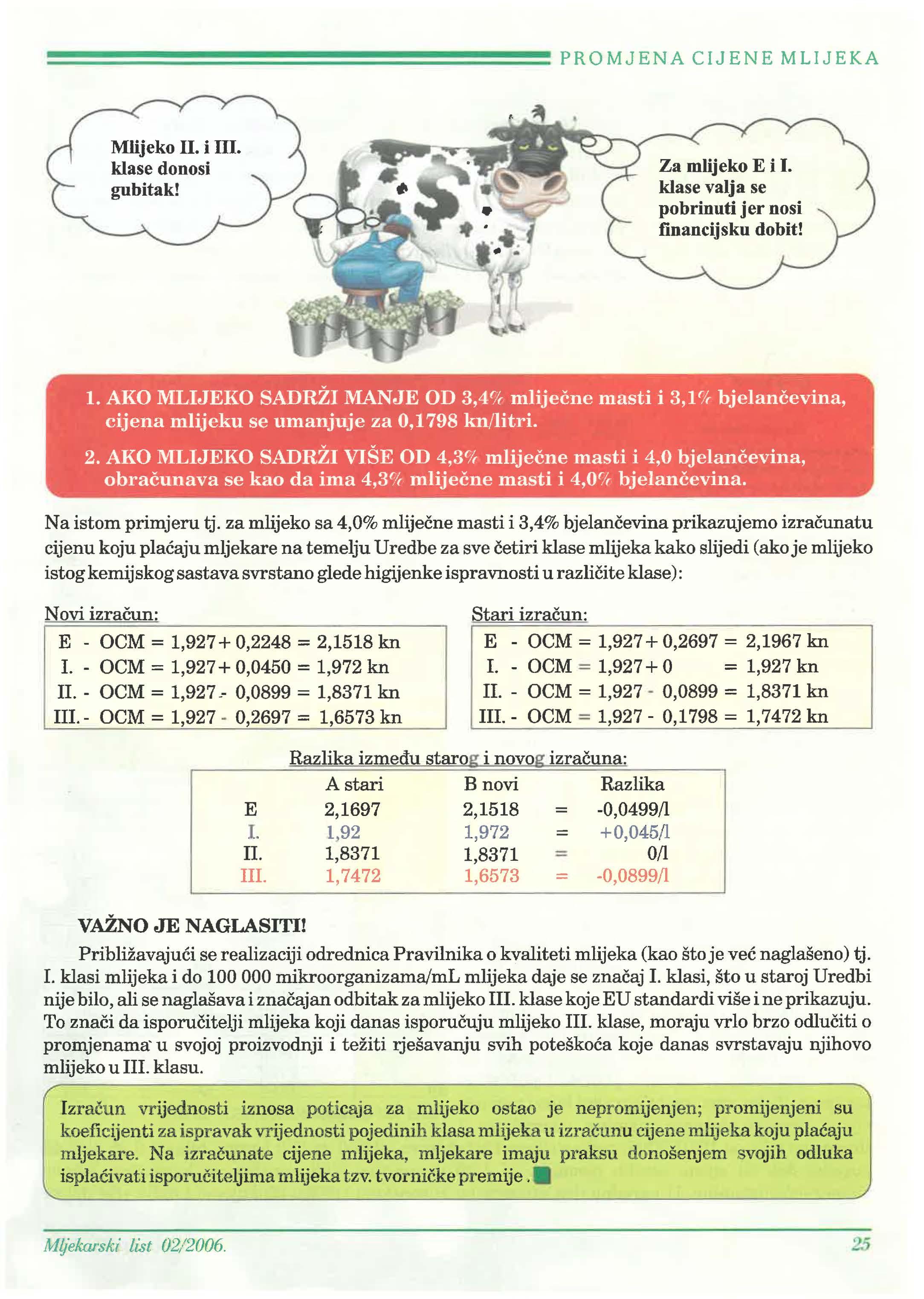 PROMJENA CIJENE MLIJEKA

Mlijeko II. i III. klase donosi gubitak!

Za mlijeko E i I. klase valja se pobrinuti jer nosi financijsku dobit!

1. AKO MLIJEKO SADRŽI MANJE OD 3,4% mliječne masti i 3,1% bjelančevina, cijena mlijeku se umanjuje za 0,1798 kn/litri.

2. AKO MLIJEKO SADRŽI VIŠE OD 4,3% mliječne masti i 4,0 bjelančevina, obračunava se kao da ima 4,3% mliječne masti i 4,0% bjelančevina.

Na istom primjeru tj. za mlijeko sa 4,0% mliječne masti i 3,4% bjelančevina prikazujemo izračunatu cijenu koju plaćaju mljekare na temelju Uredbe za sve četiri klase mlijeka kako slijedi (ako je mlijeko istog kemijskog sastava svrstano glede higijenke ispravnosti u različite klase):

Novi izračun:
E - OCM = 1,927+ 0,2248 = 2,1518 kn
I. - OCM = 1,927+ 0,0450 = 1,972 kn
II. - OCM = 1,927 - 0,0899 = 1,8371 kn
III. - OCM = 1,927 - 0,2697 = 1,6573 kn

Stari izračun:
E - OCM = 1,927+ 0,2697 = 2,1967 kn
I. - OCM = 1,927+ 0 = 1,927 kn
II. - OCM = 1,927 - 0,0899 = 1,8371 kn
III. - OCM = 1,927 - 0,1798 = 1,7472 kn

Razlika između starog i novog izračuna:

| | A stari | B novi | | Razlika |
|---|---|---|---|---|
| E | 2,1697 | 2,1518 | = | -0,0499/l |
| I. | 1,92 | 1,972 | = | +0,045/l |
| II. | 1,8371 | 1,8371 | = | 0/l |
| III. | 1,7472 | 1,6573 | = | -0,0899/l |

VAŽNO JE NAGLASITI!

Približavajući se realizaciji odrednica Pravilnika o kvaliteti mlijeka (kao što je već naglašeno) tj. I. klasi mlijeka i do 100 000 mikroorganizama/mL mlijeka daje se značaj I. klasi, što u staroj Uredbi nije bilo, ali se naglašava i značajan odbitak za mlijeko III. klase koje EU standardi više i ne prikazuju. To znači da isporučitelji mlijeka koji danas isporučuju mlijeko III. klase, moraju vrlo brzo odlučiti o promjenama u svojoj proizvodnji i težiti rješavanju svih poteškoća koje danas svrstavaju njihovo mlijeko u III. klasu.

Izračun vrijednosti iznosa poticaja za mlijeko ostao je nepromijenjen; promijenjeni su koeficijenti za ispravak vrijednosti pojedinih klasa mlijeka u izračunu cijene mlijeka koju plaćaju mljekare. Na izračunate cijene mlijeka, mljekare imaju praksu donošenjem svojih odluka isplaćivati isporučiteljima mlijeka tzv. tvorničke premije.

Mljekarski list 02/2006.

25